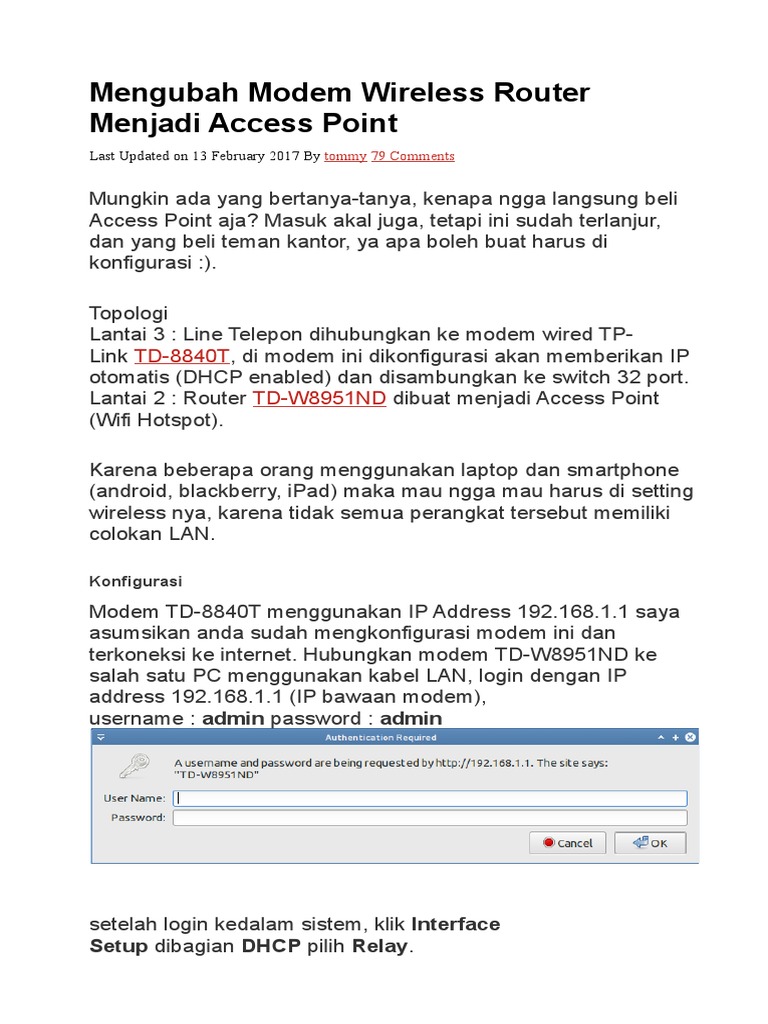 Mengubah Modem Wireless Router Menjadi Access Point

Last Updated on 13 February 2017 By tommy 79 Comments

Mungkin ada yang bertanya-tanya, kenapa ngga langsung beli Access Point aja? Masuk akal juga, tetapi ini sudah terlanjur, dan yang beli teman kantor, ya apa boleh buat harus di konfigurasi :).

Topologi
Lantai 3 : Line Telepon dihubungkan ke modem wired TP-Link TD-8840T, di modem ini dikonfigurasi akan memberikan IP otomatis (DHCP enabled) dan disambungkan ke switch 32 port.
Lantai 2 : Router TD-W8951ND dibuat menjadi Access Point (Wifi Hotspot).

Karena beberapa orang menggunakan laptop dan smartphone (android, blackberry, iPad) maka mau ngga mau harus di setting wireless nya, karena tidak semua perangkat tersebut memiliki colokan LAN.

Konfigurasi

Modem TD-8840T menggunakan IP Address 192.168.1.1 saya asumsikan anda sudah mengkonfigurasi modem ini dan terkoneksi ke internet. Hubungkan modem TD-W8951ND ke salah satu PC menggunakan kabel LAN, login dengan IP address 192.168.1.1 (IP bawaan modem),
username : admin password : admin

Authentication Required

A username and password are being requested by http://192.168.1.1. The site says: "TD-W8951ND"

User Name:
Password:

Cancel
OK

setelah login kedalam sistem, klik Interface Setup dibagian DHCP pilih Relay.